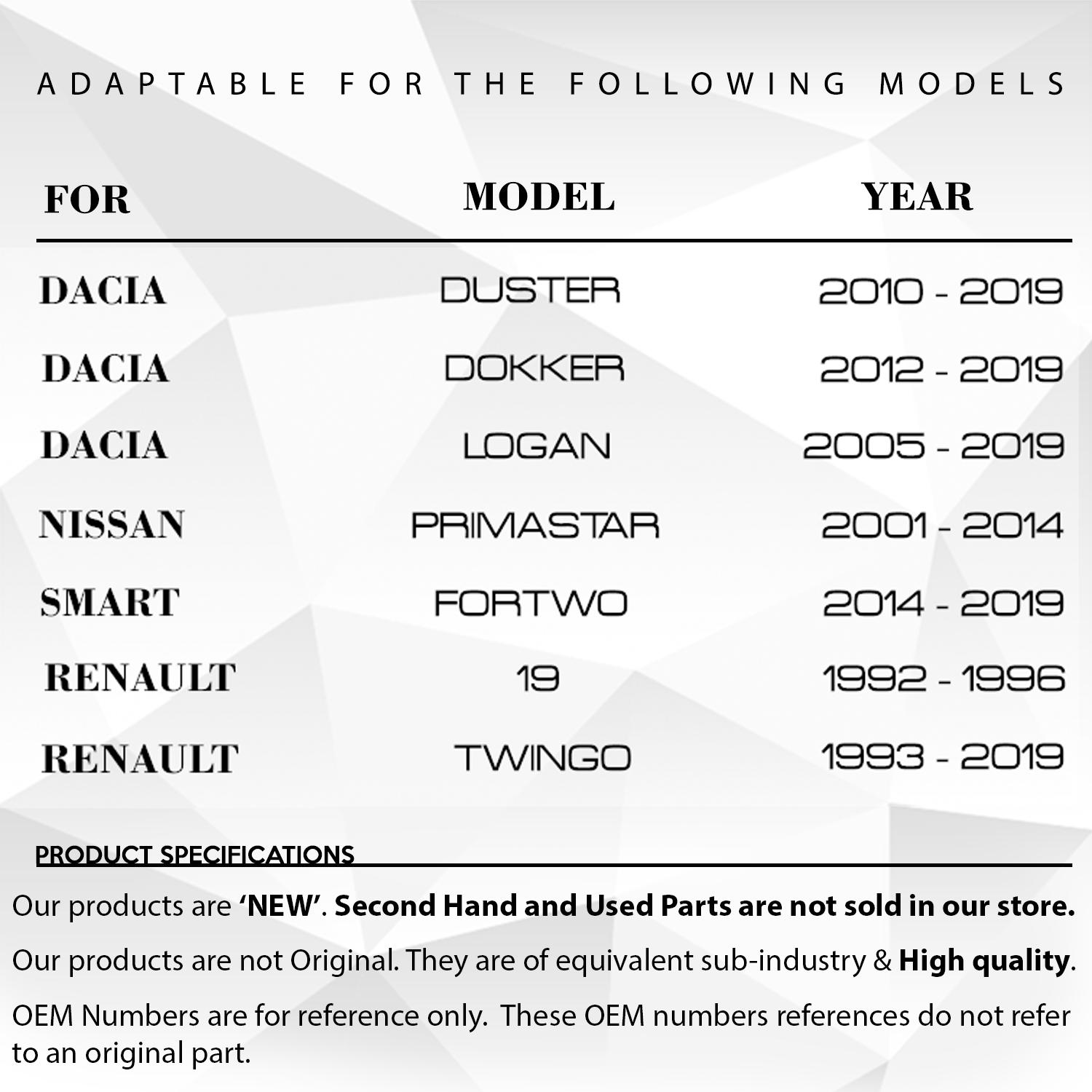 ADAPTABLE FOR THE FOLLOWING MODELS

| FOR | MODEL | YEAR |
|---|---|---|
| DACIA | DUSTER | 2010 - 2019 |
| DACIA | DOKKER | 2012 - 2019 |
| DACIA | LOGAN | 2005 - 2019 |
| NISSAN | PRIMASTAR | 2001 - 2014 |
| SMART | FORTWO | 2014 - 2019 |
| RENAULT | 19 | 1992 - 1996 |
| RENAULT | TWINGO | 1993 - 2019 |

PRODUCT SPECIFICATIONS

Our products are 'NEW'. Second Hand and Used Parts are not sold in our store.

Our products are not Original. They are of equivalent sub-industry & High quality.

OEM Numbers are for reference only. These OEM numbers references do not refer to an original part.